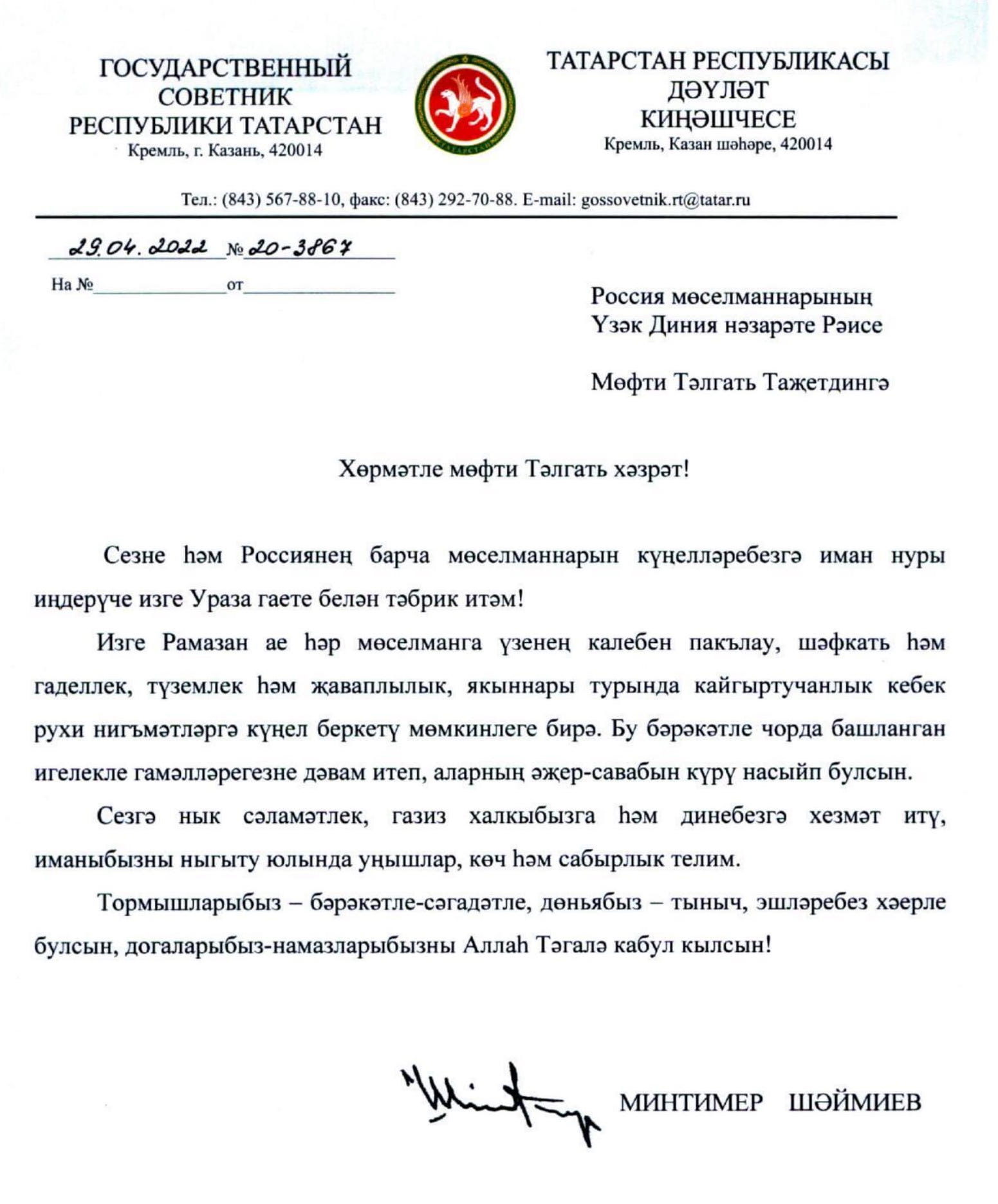 ГОСУДАРСТВЕННЫЙ СОВЕТНИК РЕСПУБЛИКИ ТАТАРСТАН
Кремль, г. Казань, 420014

ТАТАРСТАН

ТАТАРСТАН РЕСПУБЛИКАСЫ ДӘҮЛӘТ КИҢӘШЧЕСЕ
Кремль, Казан шәһәре, 420014

Тел.: (843) 567-88-10, факс: (843) 292-70-88. E-mail: gossovetnik.rt@tatar.ru

29.04.2022 № 20-3867

На № от

Россия мөселманнарының Үзәк Диния нәзарәте Рәисе

Мөфти Тәлгать Таҗетдингә

Хөрмәтле мөфти Тәлгать хәзрәт!

Сезне һәм Россиянең барча мөселманнарын күңелләребезгә иман нуры иңдерүче изге Ураза гаете белән тәбрик итәм!

Изге Рамазан ае һәр мөселманга үзенең калебен пакълау, шәфкать һәм гаделлек, түземлек һәм җаваплылык, якыннары турында кайгыртучанлык кебек рухи нигъмәтләргә күңел беркетү мөмкинлеге бирә. Бу бәрәкәтле чорда башланган игелекле гамәлләрегезне дәвам итеп, аларның әҗер-савабын күрү насыйп булсын.

Сезгә нык сәламәтлек, газиз халкыбызга һәм динебезгә хезмәт итү, иманыбызны ныгыту юлында уңышлар, көч һәм сабырлык телим.

Тормышларыбыз – бәрәкәтле-сәгадәтле, дөньябыз – тыныч, эшләребез хәерле булсын, догаларыбыз-намазларыбызны Аллаһ Тәгалә кабул кылсын!

МИНТИМЕР ШӘЙМИЕВ